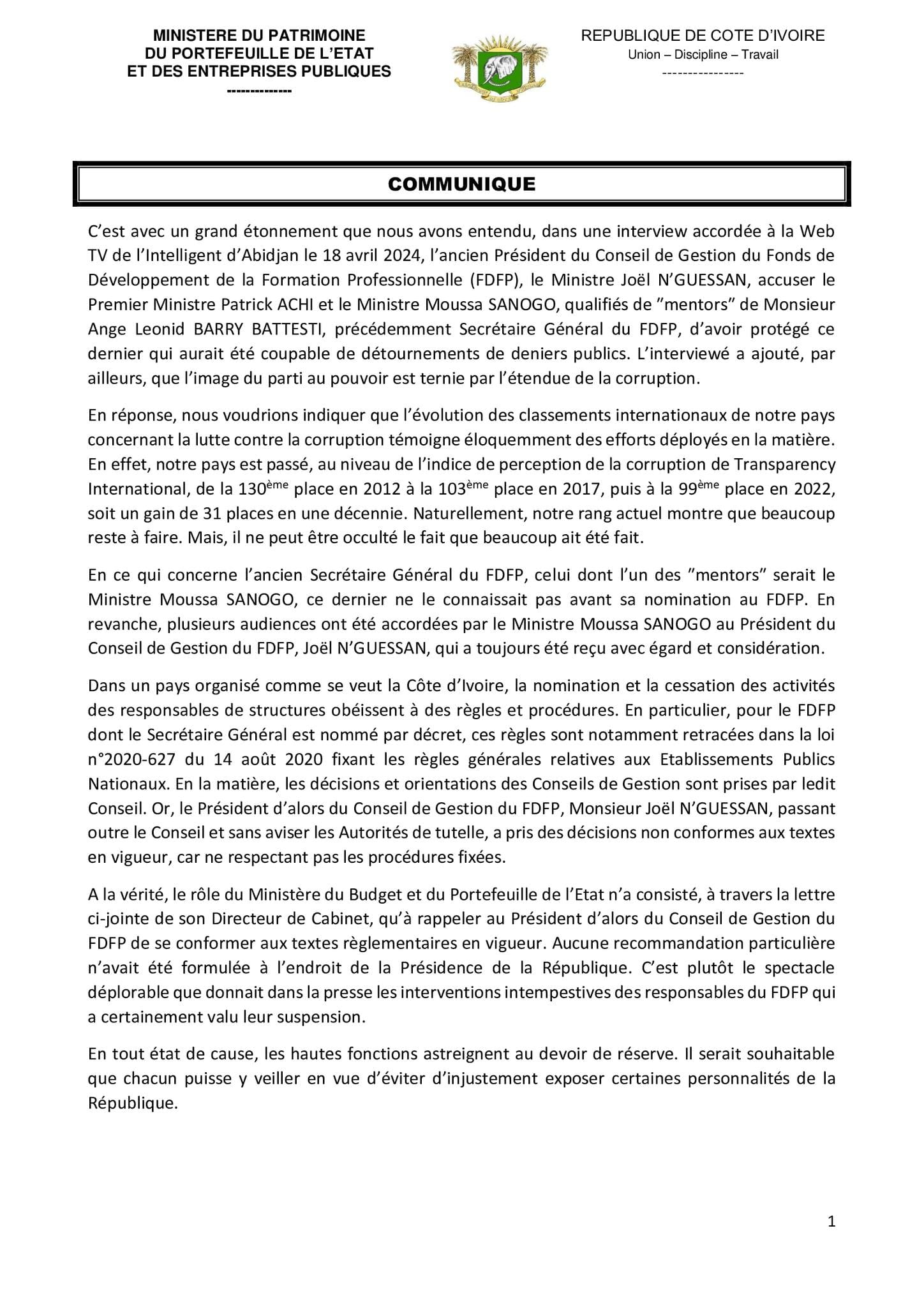 MINISTERE DU PATRIMOINE
DU PORTEFEUILLE DE L'ETAT
ET DES ENTREPRISES PUBLIQUES
-------------

REPUBLIQUE DE COTE D'IVOIRE
Union – Discipline – Travail
----------------

COMMUNIQUE

C'est avec un grand étonnement que nous avons entendu, dans une interview accordée à la Web TV de l'Intelligent d'Abidjan le 18 avril 2024, l'ancien Président du Conseil de Gestion du Fonds de Développement de la Formation Professionnelle (FDFP), le Ministre Joël N'GUESSAN, accuser le Premier Ministre Patrick ACHI et le Ministre Moussa SANOGO, qualifiés de "mentors" de Monsieur Ange Leonid BARRY BATTESTI, précédemment Secrétaire Général du FDFP, d'avoir protégé ce dernier qui aurait été coupable de détournements de deniers publics. L'interviewé a ajouté, par ailleurs, que l'image du parti au pouvoir est ternie par l'étendue de la corruption.

En réponse, nous voudrions indiquer que l'évolution des classements internationaux de notre pays concernant la lutte contre la corruption témoigne éloquemment des efforts déployés en la matière. En effet, notre pays est passé, au niveau de l'indice de perception de la corruption de Transparency International, de la 130$^{ème}$ place en 2012 à la 103$^{ème}$ place en 2017, puis à la 99$^{ème}$ place en 2022, soit un gain de 31 places en une décennie. Naturellement, notre rang actuel montre que beaucoup reste à faire. Mais, il ne peut être occulté le fait que beaucoup ait été fait.

En ce qui concerne l'ancien Secrétaire Général du FDFP, celui dont l'un des "mentors" serait le Ministre Moussa SANOGO, ce dernier ne le connaissait pas avant sa nomination au FDFP. En revanche, plusieurs audiences ont été accordées par le Ministre Moussa SANOGO au Président du Conseil de Gestion du FDFP, Joël N'GUESSAN, qui a toujours été reçu avec égard et considération.

Dans un pays organisé comme se veut la Côte d'Ivoire, la nomination et la cessation des activités des responsables de structures obéissent à des règles et procédures. En particulier, pour le FDFP dont le Secrétaire Général est nommé par décret, ces règles sont notamment retracées dans la loi n°2020-627 du 14 août 2020 fixant les règles générales relatives aux Etablissements Publics Nationaux. En la matière, les décisions et orientations des Conseils de Gestion sont prises par ledit Conseil. Or, le Président d'alors du Conseil de Gestion du FDFP, Monsieur Joël N'GUESSAN, passant outre le Conseil et sans aviser les Autorités de tutelle, a pris des décisions non conformes aux textes en vigueur, car ne respectant pas les procédures fixées.

A la vérité, le rôle du Ministère du Budget et du Portefeuille de l'Etat n'a consisté, à travers la lettre ci-jointe de son Directeur de Cabinet, qu'à rappeler au Président d'alors du Conseil de Gestion du FDFP de se conformer aux textes règlementaires en vigueur. Aucune recommandation particulière n'avait été formulée à l'endroit de la Présidence de la République. C'est plutôt le spectacle déplorable que donnait dans la presse les interventions intempestives des responsables du FDFP qui a certainement valu leur suspension.

En tout état de cause, les hautes fonctions astreignent au devoir de réserve. Il serait souhaitable que chacun puisse y veiller en vue d'éviter d'injustement exposer certaines personnalités de la République.

1